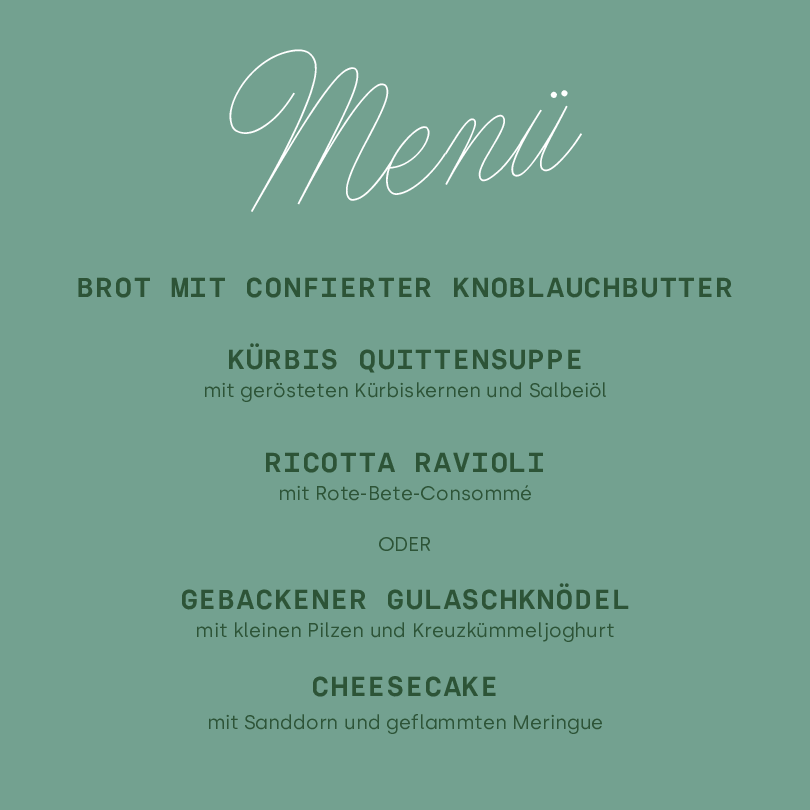 Menü

BROT MIT CONFIERTER KNOBLAUCHBUTTER

KÜRBIS QUITTENSUPPE
mit gerösteten Kürbiskernen und Salbeiöl

RICOTTA RAVIOLI
mit Rote-Bete-Consommé

ODER

GEBACKENER GULASCHKNÖDEL
mit kleinen Pilzen und Kreuzkümmeljoghurt

CHEESECAKE
mit Sanddorn und geflammten Meringue